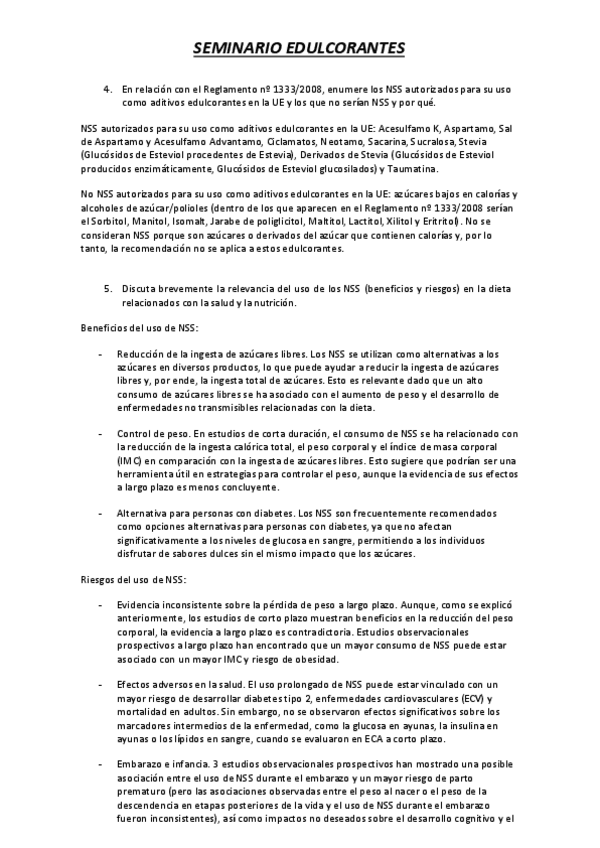 SEMINARIO EDULCORANTES

4. En relación con el Reglamento nº 1333/2008, enumere los NSS autorizados para su uso como aditivos edulcorantes en la UE y los que no serían NSS y por qué.

NSS autorizados para su uso como aditivos edulcorantes en la UE: Acesulfamo K, Aspartamo, Sal de Aspartamo y Acesulfamo Advantamo, Ciclamatos, Neotamo, Sacarina, Sucralosa, Stevia (Glucósidos de Esteviol procedentes de Estevia), Derivados de Stevia (Glucósidos de Esteviol producidos enzimáticamente, Glucósidos de Esteviol glucosilados) y Taumatina.

No NSS autorizados para su uso como aditivos edulcorantes en la UE: azúcares bajos en calorías y alcoholes de azúcar/polioles (dentro de los que aparecen en el Reglamento nº 1333/2008 serían el Sorbitol, Manitol, Isomalt, Jarabe de poliglicitol, Maltitol, Lactitol, Xilitol y Eritritol). No se consideran NSS porque son azúcares o derivados del azúcar que contienen calorías y, por lo tanto, la recomendación no se aplica a estos edulcorantes.

5. Discuta brevemente la relevancia del uso de los NSS (beneficios y riesgos) en la dieta relacionados con la salud y la nutrición.

Beneficios del uso de NSS:

- Reducción de la ingesta de azúcares libres. Los NSS se utilizan como alternativas a los azúcares en diversos productos, lo que puede ayudar a reducir la ingesta de azúcares libres y, por ende, la ingesta total de azúcares. Esto es relevante dado que un alto consumo de azúcares libres se ha asociado con el aumento de peso y el desarrollo de enfermedades no transmisibles relacionadas con la dieta.

- Control de peso. En estudios de corta duración, el consumo de NSS se ha relacionado con la reducción de la ingesta calórica total, el peso corporal y el índice de masa corporal (IMC) en comparación con la ingesta de azúcares libres. Esto sugiere que podrían ser una herramienta útil en estrategias para controlar el peso, aunque la evidencia de sus efectos a largo plazo es menos concluyente.

- Alternativa para personas con diabetes. Los NSS son frecuentemente recomendados como opciones alternativas para personas con diabetes, ya que no afectan significativamente a los niveles de glucosa en sangre, permitiendo a los individuos disfrutar de sabores dulces sin el mismo impacto que los azúcares.

Riesgos del uso de NSS:

- Evidencia inconsistente sobre la pérdida de peso a largo plazo. Aunque, como se explicó anteriormente, los estudios de corto plazo muestran beneficios en la reducción del peso corporal, la evidencia a largo plazo es contradictoria. Estudios observacionales prospectivos a largo plazo han encontrado que un mayor consumo de NSS puede estar asociado con un mayor IMC y riesgo de obesidad.

- Efectos adversos en la salud. El uso prolongado de NSS puede estar vinculado con un mayor riesgo de desarrollar diabetes tipo 2, enfermedades cardiovasculares (ECV) y mortalidad en adultos. Sin embargo, no se observaron efectos significativos sobre los marcadores intermedios de la enfermedad, como la glucosa en ayunas, la insulina en ayunas o los lípidos en sangre, cuando se evaluaron en ECA a corto plazo.

- Embarazo e infancia. 3 estudios observacionales prospectivos han mostrado una posible asociación entre el uso de NSS durante el embarazo y un mayor riesgo de parto prematuro (pero las asociaciones observadas entre el peso al nacer o el peso de la descendencia en etapas posteriores de la vida y el uso de NSS durante el embarazo fueron inconsistentes), así como impactos no deseados sobre el desarrollo cognitivo y el